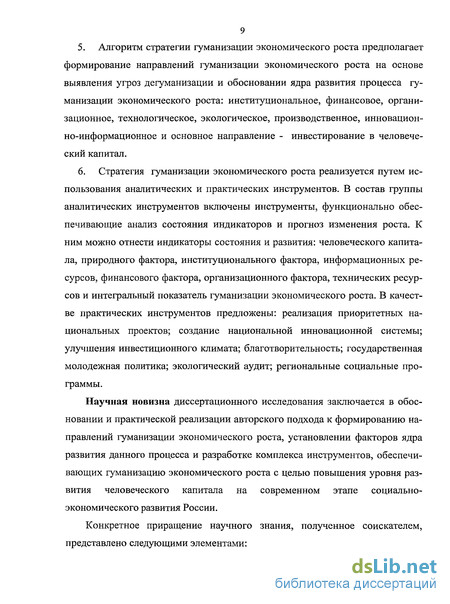 9

5. Алгоритм стратегии гуманизации экономического роста предполагает формирование направлений гуманизации экономического роста на основе выявления угроз дегуманизации и обосновании ядра развития процесса гуманизации экономического роста: институциональное, финансовое, организационное, технологическое, экологическое, производственное, инновационно-информационное и основное направление - инвестирование в человеческий капитал.

6. Стратегия гуманизации экономического роста реализуется путем использования аналитических и практических инструментов. В состав группы аналитических инструментов включены инструменты, функционально обеспечивающие анализ состояния индикаторов и прогноз изменения роста. К ним можно отнести индикаторы состояния и развития: человеческого капитала, природного фактора, институционального фактора, информационных ресурсов, финансового фактора, организационного фактора, технических ресурсов и интегральный показатель гуманизации экономического роста. В качестве практических инструментов предложены: реализация приоритетных национальных проектов; создание национальной инновационной системы; улучшения инвестиционного климата; благотворительность; государственная молодежная политика; экологический аудит; региональные социальные программы.

Научная новизна диссертационного исследования заключается в обосновании и практической реализации авторского подхода к формированию направлений гуманизации экономического роста, установлении факторов ядра развития данного процесса и разработке комплекса инструментов, обеспечивающих гуманизацию экономического роста с целью повышения уровня развития человеческого капитала на современном этапе социально-экономического развития России.

Конкретное приращение научного знания, полученное соискателем, представлено следующими элементами:

dsLib.net
библиотека диссертаций